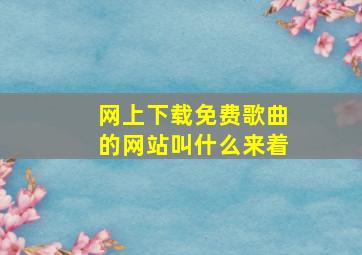 网上下载免费歌曲的网站叫什么来着